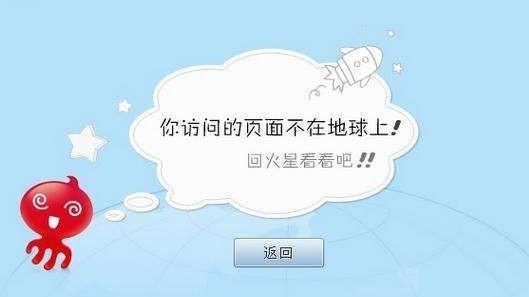 你访问的页面不在地球上!

回火星看看吧!!

返回